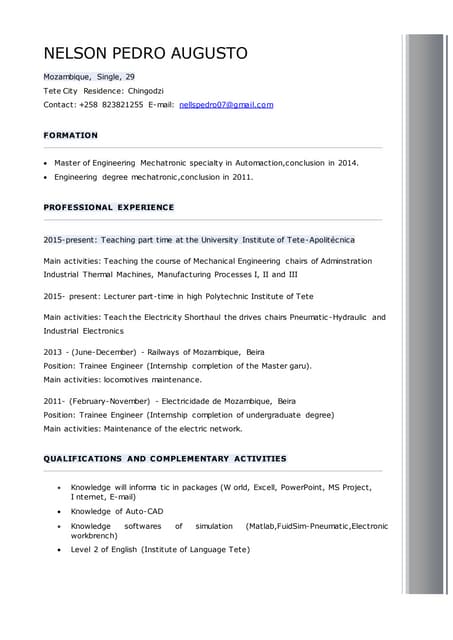 NELSON PEDRO AUGUSTO

Mozambique, Single, 29
Tete City Residence: Chingodzi
Contact: +258 823821255 E-mail: nellspedro07@gmail.com

FORMATION

• Master of Engineering Mechatronic specialty in Automaction,conclusion in 2014.
• Engineering degree mechatronic,conclusion in 2011.

PROFESSIONAL EXPERIENCE

2015-present: Teaching part time at the University Institute of Tete-Apolitécnica

Main activities: Teaching the course of Mechanical Engineering chairs of Adminstration Industrial Thermal Machines, Manufacturing Processes I, II and III

2015- present: Lecturer part-time in high Polytechnic Institute of Tete

Main activities: Teach the Electricity Shorthaul the drives chairs Pneumatic-Hydraulic and Industrial Electronics

2013 - (June-December) - Railways of Mozambique, Beira
Position: Trainee Engineer (Internship completion of the Master garu).
Main activities: locomotives maintenance.

2011- (February-November) - Electricidade de Mozambique, Beira
Position: Trainee Engineer (Internship completion of undergraduate degree)
Main activities: Maintenance of the electric network.

QUALIFICATIONS AND COMPLEMENTARY ACTIVITIES

• Knowledge will informa tic in packages (W orld, Excell, PowerPoint, MS Project, I nternet, E-mail)
• Knowledge of Auto-CAD
• Knowledge softwares of simulation (Matlab,FuidSim-Pneumatic,Electronic workbrench)
• Level 2 of English (Institute of Language Tete)